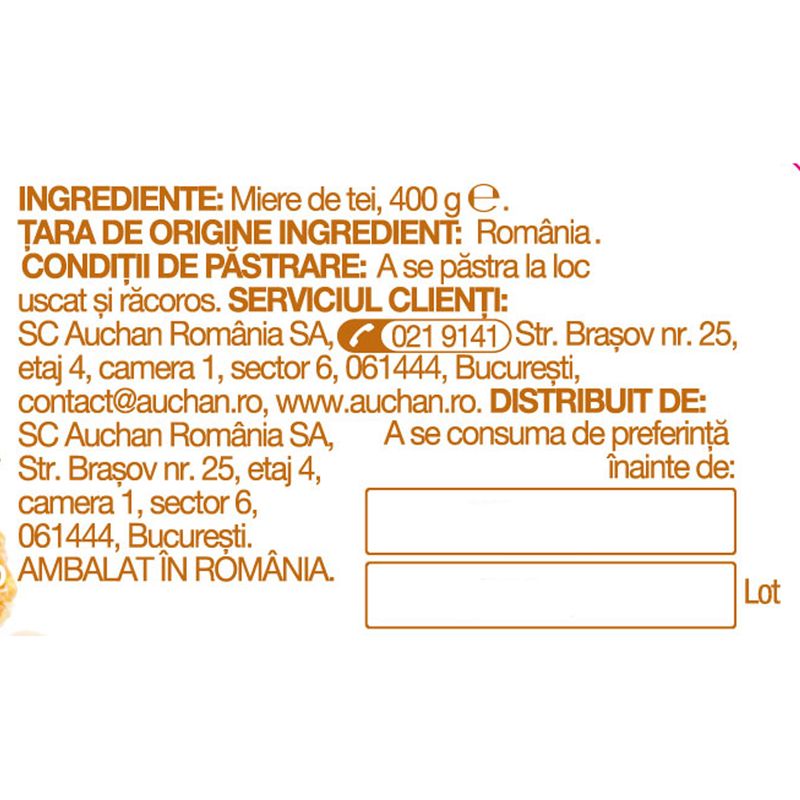 INGREDIENTE: Miere de tei, 400 g ℮.
ȚARA DE ORIGINE INGREDIENT: România .
CONDIȚII DE PĂSTRARE: A se păstra la loc uscat și răcoros. SERVICIUL CLIENȚI: SC Auchan România SA, 021 9141 Str. Brașov nr. 25, etaj 4, camera 1, sector 6, 061444, București, contact@auchan.ro, www.auchan.ro. DISTRIBUIT DE:

SC Auchan România SA,
Str. Brașov nr. 25, etaj 4,
camera 1, sector 6,
061444, București.
AMBALAT ÎN ROMÂNIA.

A se consuma de preferință
înainte de:

Lot